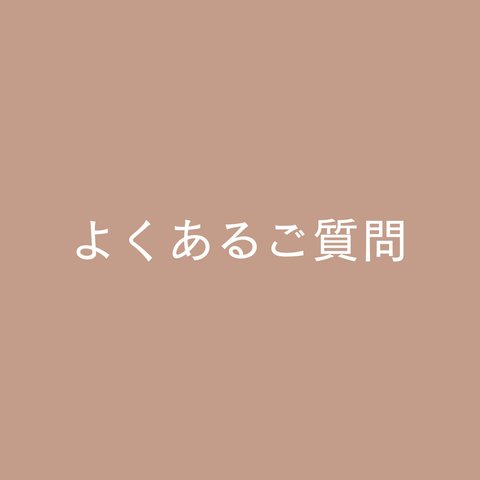 よくあるご質問